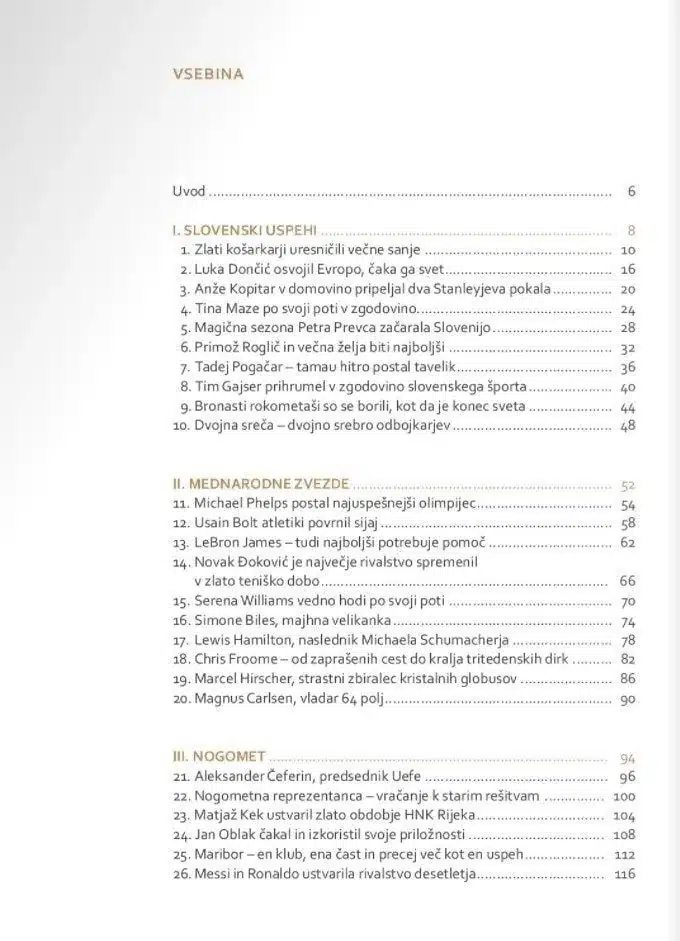 VSEBINA

Uvod 6

I. SLOVENSKI USPEHI 8
1. Zlati košarkarji uresničili večne sanje 10
2. Luka Dončić osvojil Evropo, čaka ga svet 16
3. Anže Kopitar v domovino pripeljal dva Stanleyjeva pokala 20
4. Tina Maze po svoji poti v zgodovino 24
5. Magična sezona Petra Prevca začarala Slovenijo 28
6. Primož Roglič in večna želja biti najboljši 32
7. Tadej Pogačar – tamau hitro postal tavelik 36
8. Tim Gajser prihrumel v zgodovino slovenskega športa 40
9. Bronasti rokometaši so se borili, kot da je konec sveta 44
10. Dvojna sreča – dvojno srebro odbojkarjev 48

II. MEDNARODNE ZVEZDE 52
11. Michael Phelps postal najuspešnejši olimpijec 54
12. Usain Bolt atletiki povrnil sijaj 58
13. LeBron James – tudi najboljši potrebuje pomoč 62
14. Novak Đoković je največje rivalstvo spremenil v zlato teniško dobo 66
15. Serena Williams vedno hodi po svoji poti 70
16. Simone Biles, majhna velikanka 74
17. Lewis Hamilton, naslednik Michaela Schumacherja 78
18. Chris Froome – od zaprašenih cest do kralja tritedenskih dirk 82
19. Marcel Hirscher, strastni zbiralec kristalnih globusov 86
20. Magnus Carlsen, vladar 64 polj 90

III. NOGOMET 94
21. Aleksander Čeferin, predsednik Uefe 96
22. Nogometna reprezentanca – vračanje k starim rešitvam 100
23. Matjaž Kek ustvaril zlato obdobje HNK Rijeka 104
24. Jan Oblak čakal in izkoristil svoje priložnosti 108
25. Maribor – en klub, ena čast in precej več kot en uspeh 112
26. Messi in Ronaldo ustvarila rivalstvo desetletja 116